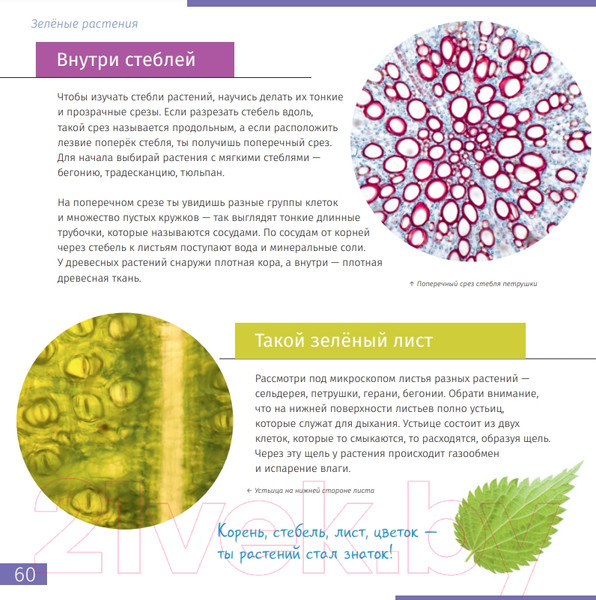 Зелёные растения

Внутри стеблей

Чтобы изучать стебли растений, научись делать их тонкие и прозрачные срезы. Если разрезать стебель вдоль, такой срез называется продольным, а если расположить лезвие поперёк стебля, ты получишь поперечный срез. Для начала выбирай растения с мягкими стеблями — бегонию, традесканцию, тюльпан.

На поперечном срезе ты увидишь разные группы клеток и множество пустых кружков — так выглядят тонкие длинные трубочки, которые называются сосудами. По сосудам от корней через стебель к листьям поступают вода и минеральные соли. У древесных растений снаружи плотная кора, а внутри — плотная древесная ткань.

↑ Поперечный срез стебля петрушки

Такой зелёный лист

Рассмотри под микроскопом листья разных растений — сельдерея, петрушки, герани, бегонии. Обрати внимание, что на нижней поверхности листьев полно устьиц, которые служат для дыхания. Устьице состоит из двух клеток, которые то смыкаются, то расходятся, образуя щель. Через эту щель у растения происходит газообмен и испарение влаги.

← Устьица на нижней стороне листа

Корень, стебель, лист, цветок —
ты растений стал знаток!

60

21vek.by